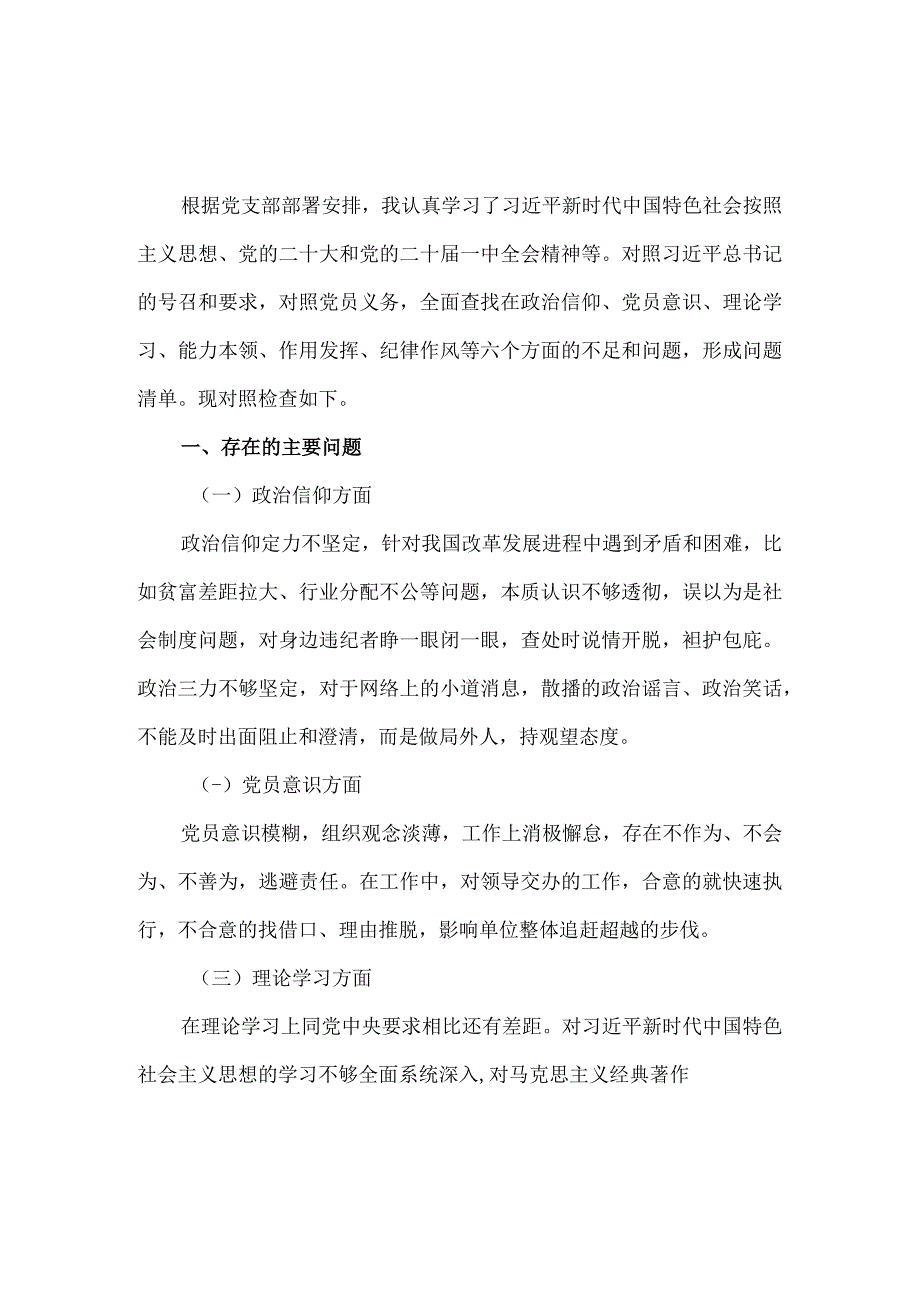 根据党支部部署安排，我认真学习了习近平新时代中国特色社会按照主义思想、党的二十大和党的二十届一中全会精神等。对照习近平总书记的号召和要求，对照党员义务，全面查找在政治信仰、党员意识、理论学习、能力本领、作用发挥、纪律作风等六个方面的不足和问题，形成问题清单。现对照检查如下。

一、存在的主要问题

（一）政治信仰方面

政治信仰定力不坚定，针对我国改革发展进程中遇到矛盾和困难，比如贫富差距拉大、行业分配不公等问题，本质认识不够透彻，误以为是社会制度问题，对身边违纪者睁一眼闭一眼，查处时说情开脱，袒护包庇。政治三力不够坚定，对于网络上的小道消息，散播的政治谣言、政治笑话，不能及时出面阻止和澄清，而是做局外人，持观望态度。

（-）党员意识方面

党员意识模糊，组织观念淡薄，工作上消极懈怠，存在不作为、不会为、不善为，逃避责任。在工作中，对领导交办的工作，合意的就快速执行，不合意的找借口、理由推脱，影响单位整体追赶超越的步伐。

（三）理论学习方面

在理论学习上同党中央要求相比还有差距。对习近平新时代中国特色社会主义思想的学习不够全面系统深入，对马克思主义经典著作